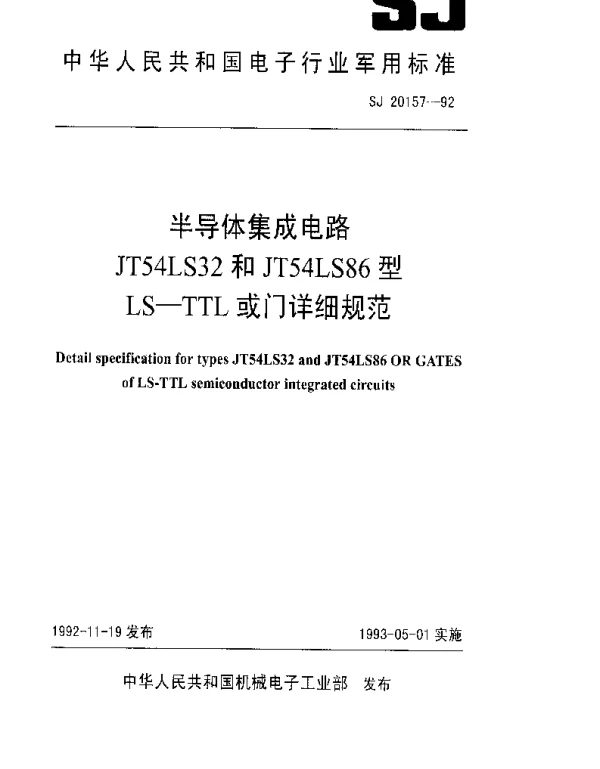 SJ

中华人民共和国电子行业军用标准

SJ 20157—92

半导体集成电路
JT54LS32 和 JT54LS86 型
LS—TTL 或门详细规范

Detail specification for types JT54LS32 and JT54LS86 OR GATES of LS-TTL semiconductor integrated circuits

1992-11-19 发布

1993-05-01 实施

中华人民共和国机械电子工业部 发布